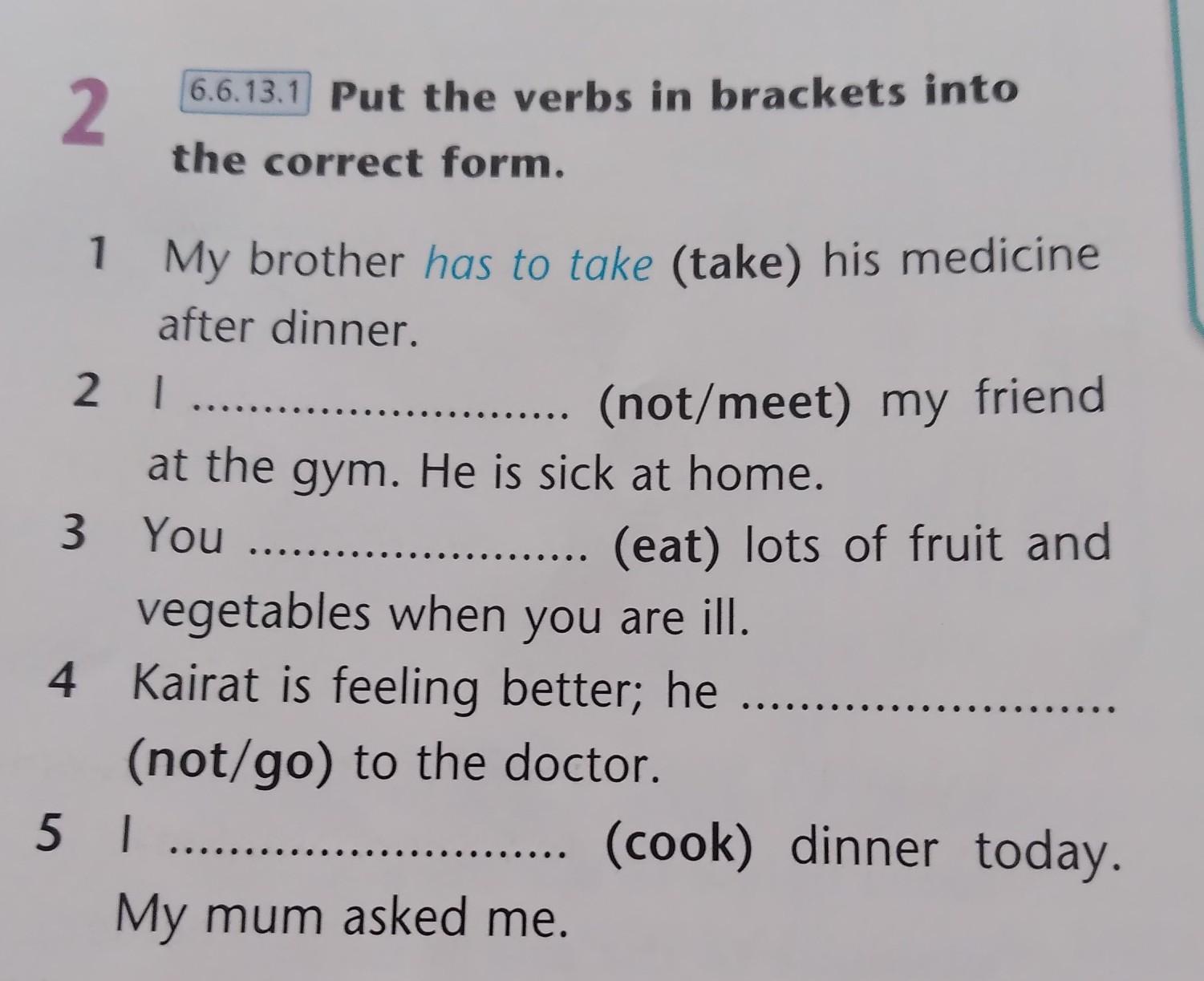 2 6.6.13.1 Put the verbs in brackets into the correct form.

1 My brother has to take (take) his medicine after dinner.

2 I ____ (not/meet) my friend at the gym. He is sick at home.

3 You ____ (eat) lots of fruit and vegetables when you are ill.

4 Kairat is feeling better; he ____ (not/go) to the doctor.

5 I ____ (cook) dinner today. My mum asked me.